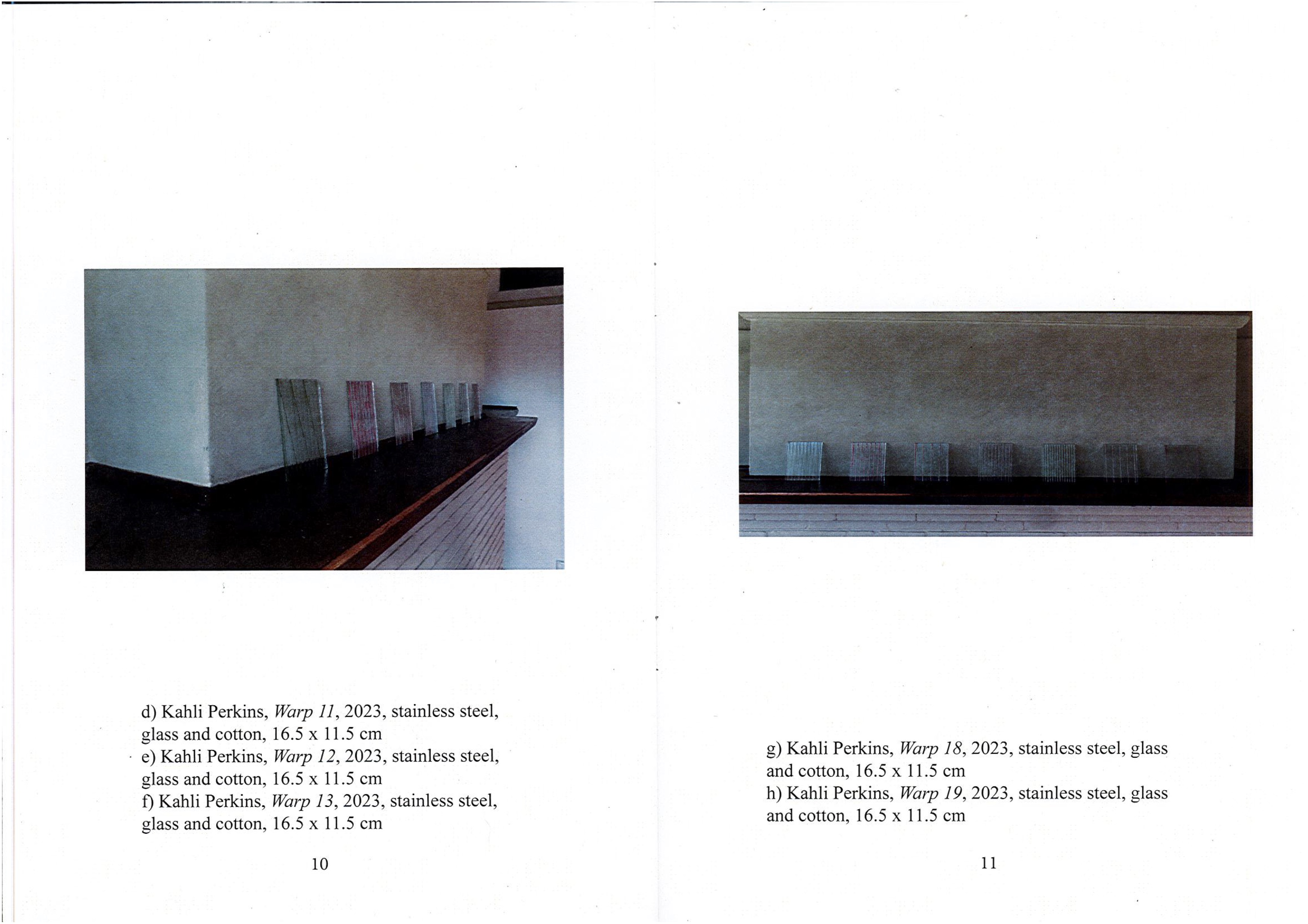 d) Kahli Perkins, Warp 11, 2023, stainless steel, glass and cotton, 16.5 x 11.5 cm
e) Kahli Perkins, Warp 12, 2023, stainless steel, glass and cotton, 16.5 x 11.5 cm
f) Kahli Perkins, Warp 13, 2023, stainless steel, glass and cotton, 16.5 x 11.5 cm

10

g) Kahli Perkins, Warp 18, 2023, stainless steel, glass and cotton, 16.5 x 11.5 cm
h) Kahli Perkins, Warp 19, 2023, stainless steel, glass and cotton, 16.5 x 11.5 cm

11